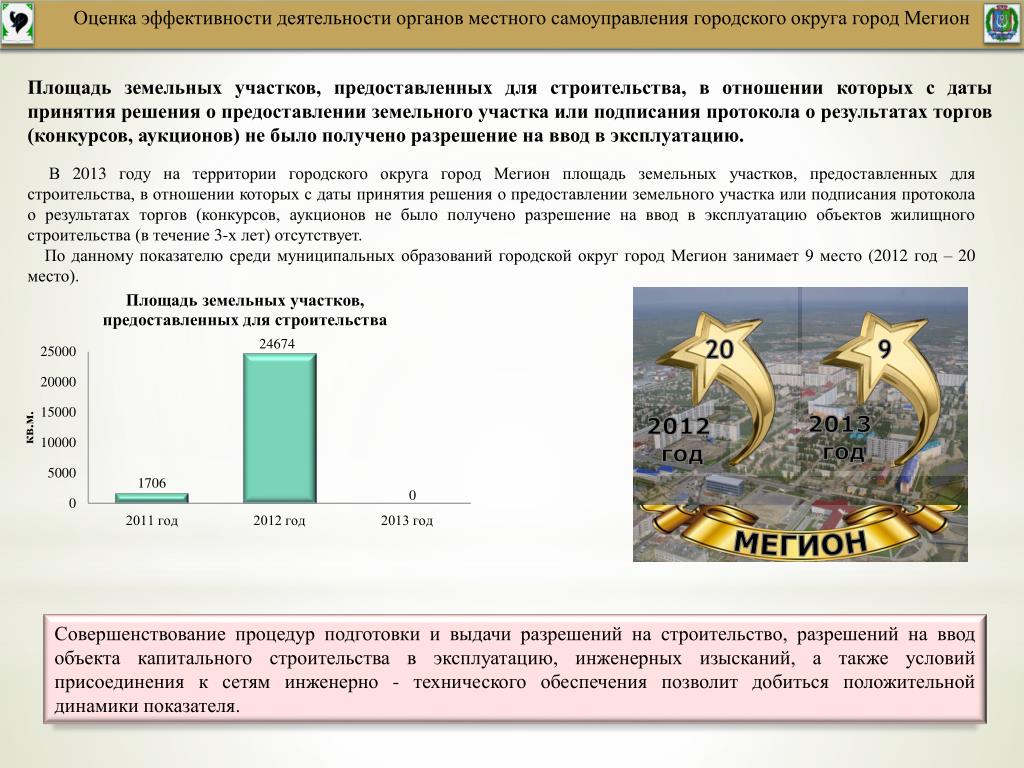 Оценка эффективности деятельности органов местного самоуправления городского округа город Мегион

Площадь земельных участков, предоставленных для строительства, в отношении которых с даты принятия решения о предоставлении земельного участка или подписания протокола о результатах торгов (конкурсов, аукционов) не было получено разрешение на ввод в эксплуатацию.

В 2013 году на территории городского округа город Мегион площадь земельных участков, предоставленных для строительства, в отношении которых с даты принятия решения о предоставлении земельного участка или подписания протокола о результатах торгов (конкурсов, аукционов не было получено разрешение на ввод в эксплуатацию объектов жилищного строительства (в течение 3-х лет) отсутствует.

По данному показателю среди муниципальных образований городской округ город Мегион занимает 9 место (2012 год – 20 место).

Площадь земельных участков, предоставленных для строительства

кв.м.

25000
20000
15000
10000
5000
0

1706
24674
0

2011 год
2012 год
2013 год

20
2012 год
9
2013 год
МЕГИОН

Совершенствование процедур подготовки и выдачи разрешений на строительство, разрешений на ввод объекта капитального строительства в эксплуатацию, инженерных изысканий, а также условий присоединения к сетям инженерно - технического обеспечения позволит добиться положительной динамики показателя.